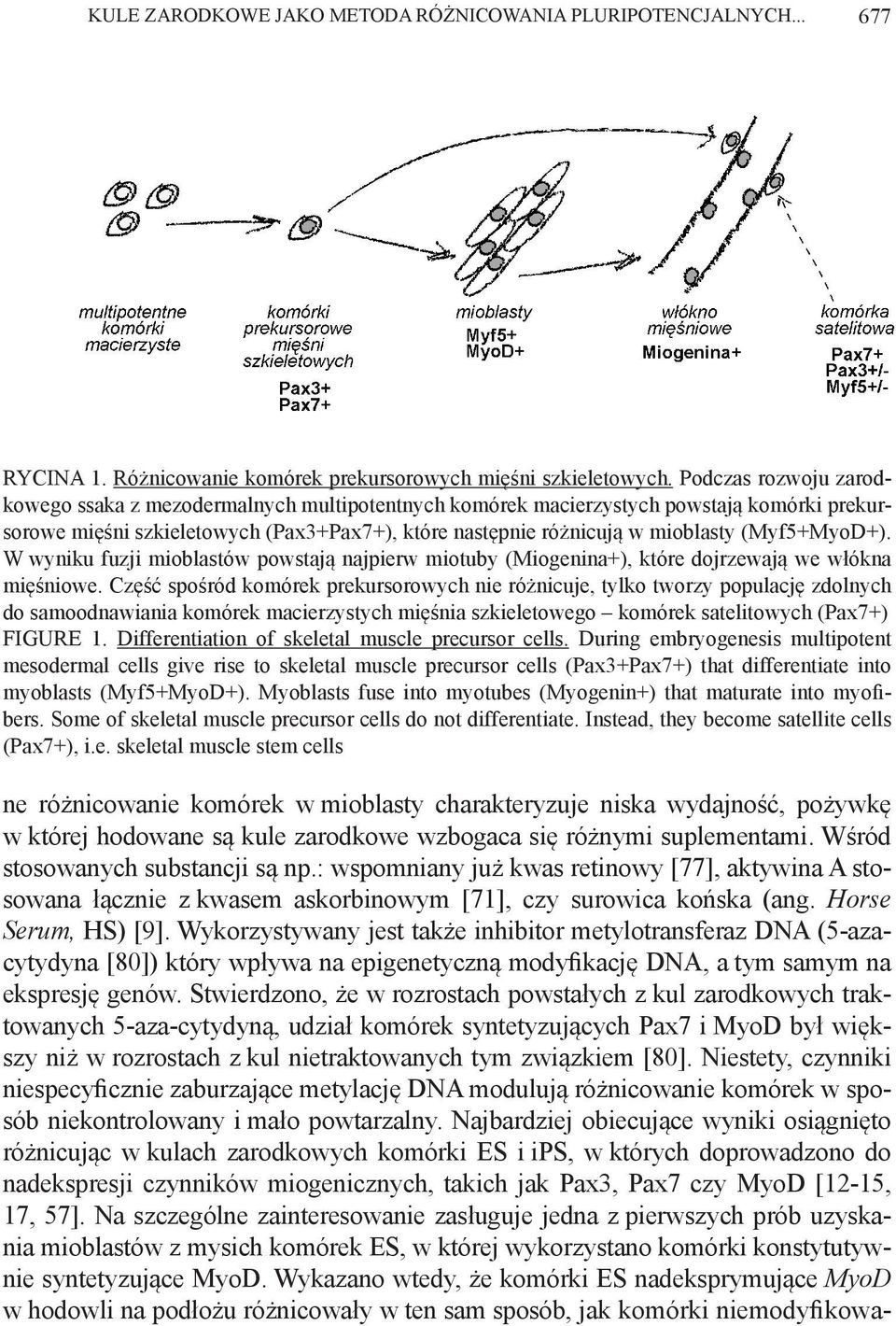 KULE ZARODKOWE JAKO METODA RÓŻNICOWANIA PLURIPOTENCJALNYCH... 677

multipotentne komórki macierzyste

komórki prekursorowe mięśni szkieletowych

Pax3+
Pax7+

mioblasty

Myf5+
MyoD+

włókno mięśniowe

Miogenina+

komórka satelitowa

Pax7+
Pax3+/-
Myf5+/-

RYCINA 1. Różnicowanie komórek prekursorowych mięśni szkieletowych. Podczas rozwoju zarodkowego ssaka z mezodermalnych multipotentnych komórek macierzystych powstają komórki prekursorowe mięśni szkieletowych (Pax3+Pax7+), które następnie różnicują w mioblasty (Myf5+MyoD+). W wyniku fuzji mioblastów powstają najpierw miotuby (Miogenina+), które dojrzewają we włókna mięśniowe. Część spośród komórek prekursorowych nie różnicuje, tylko tworzy populację zdolnych do samoodnawiania komórek macierzystych mięśnia szkieletowego – komórek satelitowych (Pax7+)
FIGURE 1. Differentiation of skeletal muscle precursor cells. During embryogenesis multipotent mesodermal cells give rise to skeletal muscle precursor cells (Pax3+Pax7+) that differentiate into myoblasts (Myf5+MyoD+). Myoblasts fuse into myotubes (Myogenin+) that maturate into myofibers. Some of skeletal muscle precursor cells do not differentiate. Instead, they become satellite cells (Pax7+), i.e. skeletal muscle stem cells

ne różnicowanie komórek w mioblasty charakteryzuje niska wydajność, pożywkę w której hodowane są kule zarodkowe wzbogaca się różnymi suplementami. Wśród stosowanych substancji są np.: wspomniany już kwas retinowy [77], aktywina A stosowana łącznie z kwasem askorbinowym [71], czy surowica końska (ang. Horse Serum, HS) [9]. Wykorzystywany jest także inhibitor metylotransferaz DNA (5-azacytydyna [80]) który wpływa na epigenetyczną modyfikację DNA, a tym samym na ekspresję genów. Stwierdzono, że w rozrostach powstałych z kul zarodkowych traktowanych 5-aza-cytydyną, udział komórek syntetyzujących Pax7 i MyoD był większy niż w rozrostach z kul nietraktowanych tym związkiem [80]. Niestety, czynniki niespecyficznie zaburzające metylację DNA modulują różnicowanie komórek w sposób niekontrolowany i mało powtarzalny. Najbardziej obiecujące wyniki osiągnięto różnicując w kulach zarodkowych komórki ES i iPS, w których doprowadzono do nadekspresji czynników miogenicznych, takich jak Pax3, Pax7 czy MyoD [12-15, 17, 57]. Na szczególne zainteresowanie zasługuje jedna z pierwszych prób uzyskania mioblastów z mysich komórek ES, w której wykorzystano komórki konstytutywnie syntetyzujące MyoD. Wykazano wtedy, że komórki ES nadeksprymujące MyoD w hodowli na podłożu różnicowały w ten sam sposób, jak komórki niemodyfikowa-